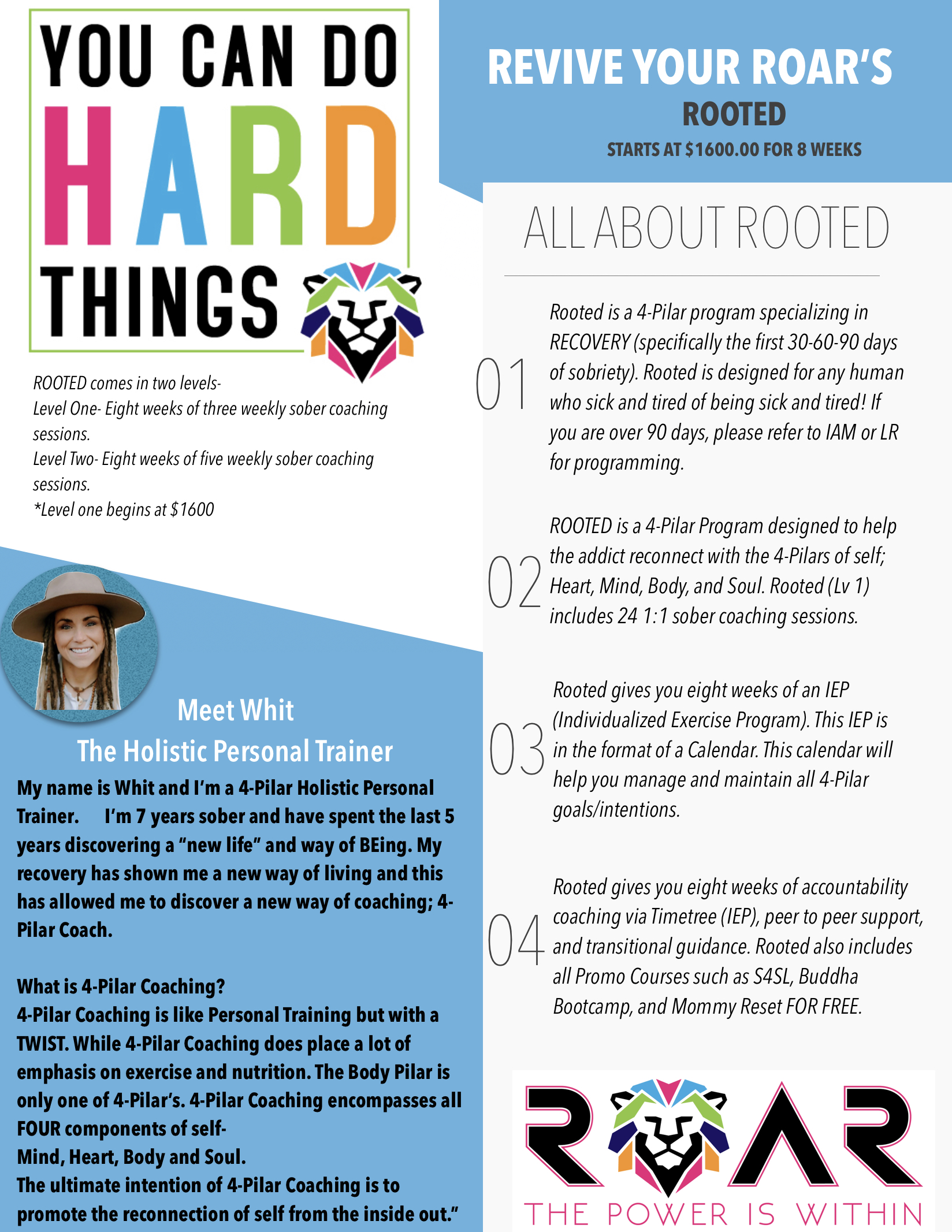 YOU CAN DO
HARD
THINGS

ROOTED comes in two levels-
Level One- Eight weeks of three weekly sober coaching sessions.
Level Two- Eight weeks of five weekly sober coaching sessions.
*Level one begins at $1600

Meet Whit
The Holistic Personal Trainer

My name is Whit and I'm a 4-Pilar Holistic Personal Trainer. I'm 7 years sober and have spent the last 5 years discovering a "new life" and way of BEing. My recovery has shown me a new way of living and this has allowed me to discover a new way of coaching; 4-Pilar Coach.

What is 4-Pilar Coaching?
4-Pilar Coaching is like Personal Training but with a TWIST. While 4-Pilar Coaching does place a lot of emphasis on exercise and nutrition. The Body Pilar is only one of 4-Pilar's. 4-Pilar Coaching encompasses all FOUR components of self-
Mind, Heart, Body and Soul.
The ultimate intention of 4-Pilar Coaching is to promote the reconnection of self from the inside out."

REVIVE YOUR ROAR'S
ROOTED
STARTS AT $1600.00 FOR 8 WEEKS

ALL ABOUT ROOTED

01 Rooted is a 4-Pilar program specializing in RECOVERY (specifically the first 30-60-90 days of sobriety). Rooted is designed for any human who sick and tired of being sick and tired! If you are over 90 days, please refer to IAM or LR for programming.

02 ROOTED is a 4-Pilar Program designed to help the addict reconnect with the 4-Pilars of self; Heart, Mind, Body, and Soul. Rooted (Lv 1) includes 24 1:1 sober coaching sessions.

03 Rooted gives you eight weeks of an IEP (Individualized Exercise Program). This IEP is in the format of a Calendar. This calendar will help you manage and maintain all 4-Pilar goals/intentions.

04 Rooted gives you eight weeks of accountability coaching via Timetree (IEP), peer to peer support, and transitional guidance. Rooted also includes all Promo Courses such as S4SL, Buddha Bootcamp, and Mommy Reset FOR FREE.

ROAR
THE POWER IS WITHIN